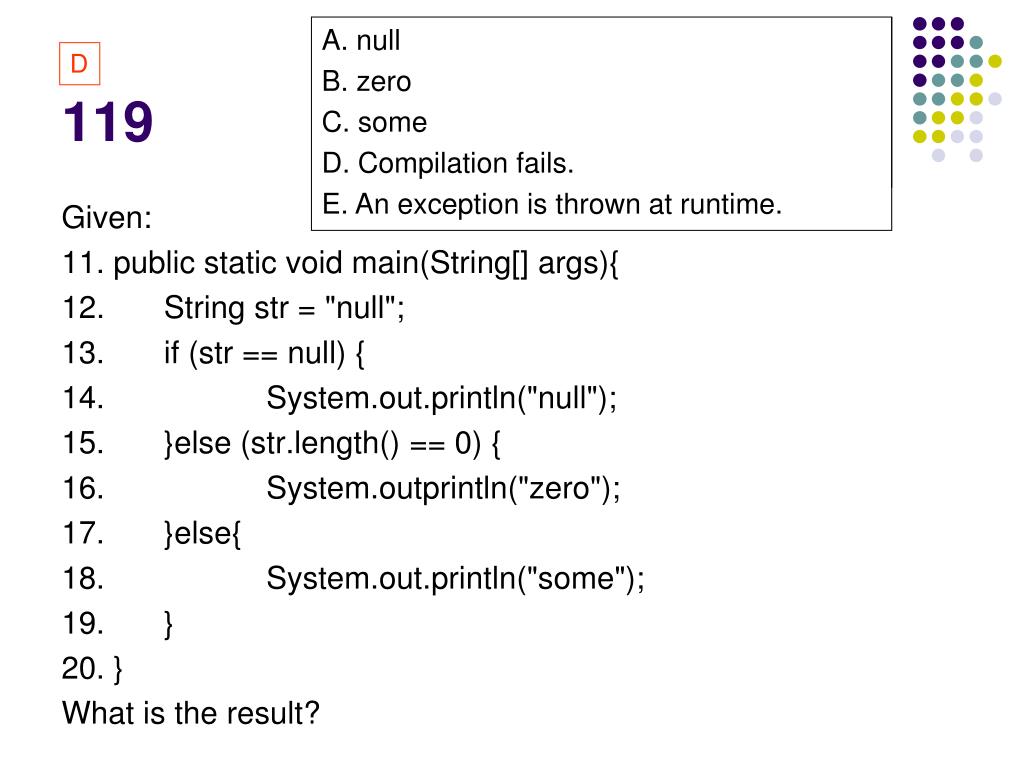 D

119

A. null
B. zero
C. some
D. Compilation fails.
E. An exception is thrown at runtime.

Given:
11. public static void main(String[] args){
12. String str = "null";
13. if (str == null) {
14. System.out.println("null");
15. }else (str.length() == 0) {
16. System.outprintln("zero");
17. }else{
18. System.out.println("some");
19. }
20. }
What is the result?